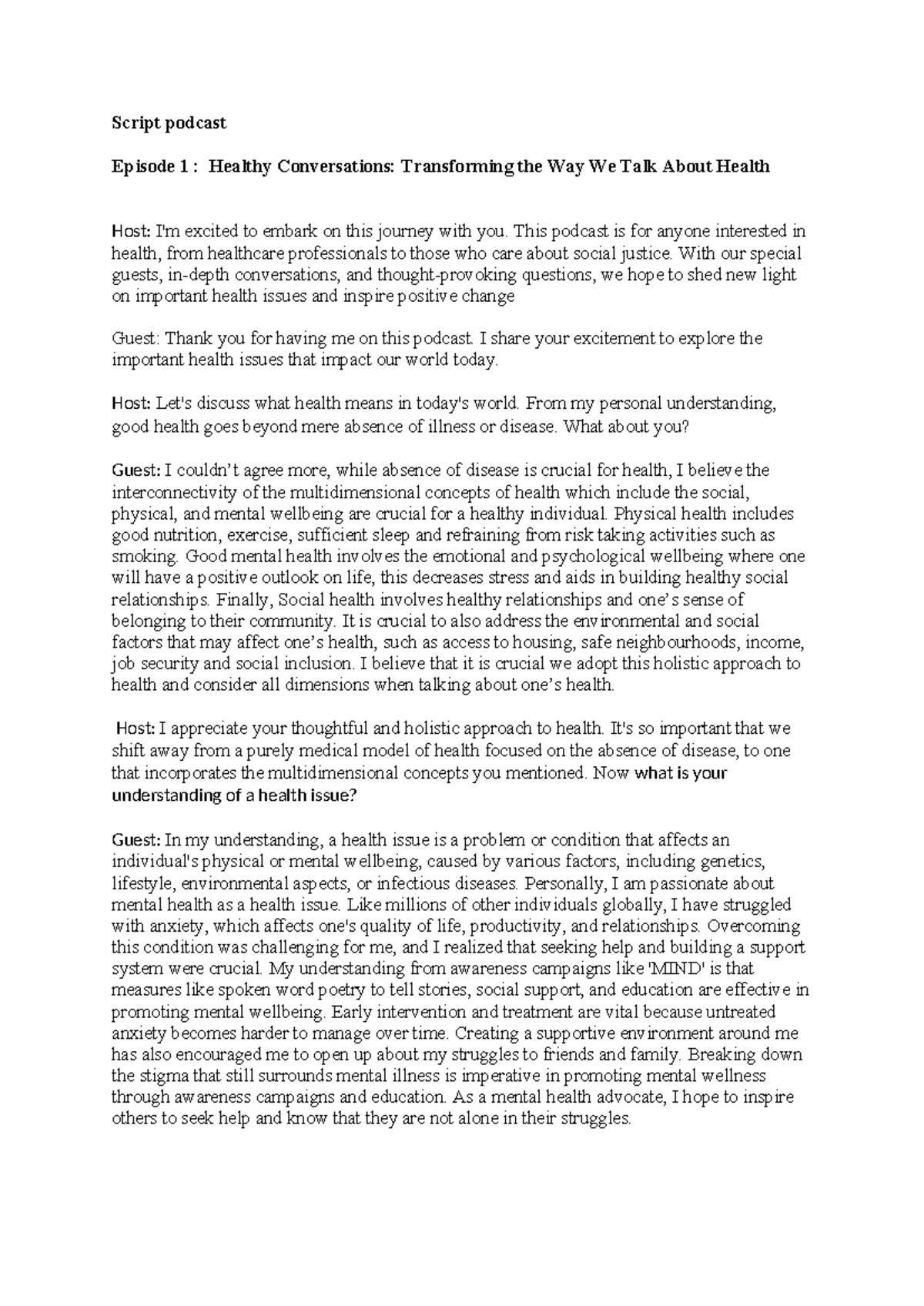 Script podcast

Episode 1 : Healthy Conversations: Transforming the Way We Talk About Health

Host: I'm excited to embark on this journey with you. This podcast is for anyone interested in health, from healthcare professionals to those who care about social justice. With our special guests, in-depth conversations, and thought-provoking questions, we hope to shed new light on important health issues and inspire positive change

Guest: Thank you for having me on this podcast. I share your excitement to explore the important health issues that impact our world today.

Host: Let's discuss what health means in today's world. From my personal understanding, good health goes beyond mere absence of illness or disease. What about you?

Guest: I couldn't agree more, while absence of disease is crucial for health, I believe the interconnectivity of the multidimensional concepts of health which include the social, physical, and mental wellbeing are crucial for a healthy individual. Physical health includes good nutrition, exercise, sufficient sleep and refraining from risk taking activities such as smoking. Good mental health involves the emotional and psychological wellbeing where one will have a positive outlook on life, this decreases stress and aids in building healthy social relationships. Finally, Social health involves healthy relationships and one's sense of belonging to their community. It is crucial to also address the environmental and social factors that may affect one's health, such as access to housing, safe neighbourhoods, income, job security and social inclusion. I believe that it is crucial we adopt this holistic approach to health and consider all dimensions when talking about one's health.

Host: I appreciate your thoughtful and holistic approach to health. It's so important that we shift away from a purely medical model of health focused on the absence of disease, to one that incorporates the multidimensional concepts you mentioned. Now what is your understanding of a health issue?

Guest: In my understanding, a health issue is a problem or condition that affects an individual's physical or mental wellbeing, caused by various factors, including genetics, lifestyle, environmental aspects, or infectious diseases. Personally, I am passionate about mental health as a health issue. Like millions of other individuals globally, I have struggled with anxiety, which affects one's quality of life, productivity, and relationships. Overcoming this condition was challenging for me, and I realized that seeking help and building a support system were crucial. My understanding from awareness campaigns like 'MIND' is that measures like spoken word poetry to tell stories, social support, and education are effective in promoting mental wellbeing. Early intervention and treatment are vital because untreated anxiety becomes harder to manage over time. Creating a supportive environment around me has also encouraged me to open up about my struggles to friends and family. Breaking down the stigma that still surrounds mental illness is imperative in promoting mental wellness through awareness campaigns and education. As a mental health advocate, I hope to inspire others to seek help and know that they are not alone in their struggles.